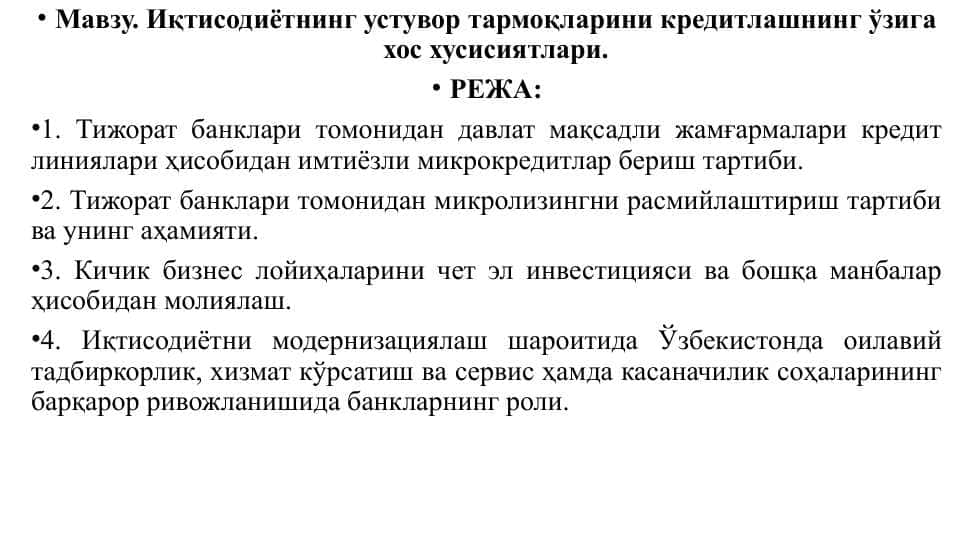 • Мавзу. Иқтисодиётнинг устувор тармоқларини кредитлашнинг ўзига хос хусисиятлари.

• РЕЖА:

•1. Тижорат банклари томонидан давлат мақсадли жамғармалари кредит линиялари ҳисобидан имтиёзли микрокредитлар бериш тартиби.

•2. Тижорат банклари томонидан микролизингни расмийлаштириш тартиби ва унинг аҳамияти.

•3. Кичик бизнес лойиҳаларини чет эл инвестицияси ва бошқа манбалар ҳисобидан молиялаш.

•4. Иқтисодиётни модернизациялаш шароитида Ўзбекистонда оилавий тадбиркорлик, хизмат кўрсатиш ва сервис ҳамда касаначилик соҳаларининг барқарор ривожланишида банкларнинг роли.